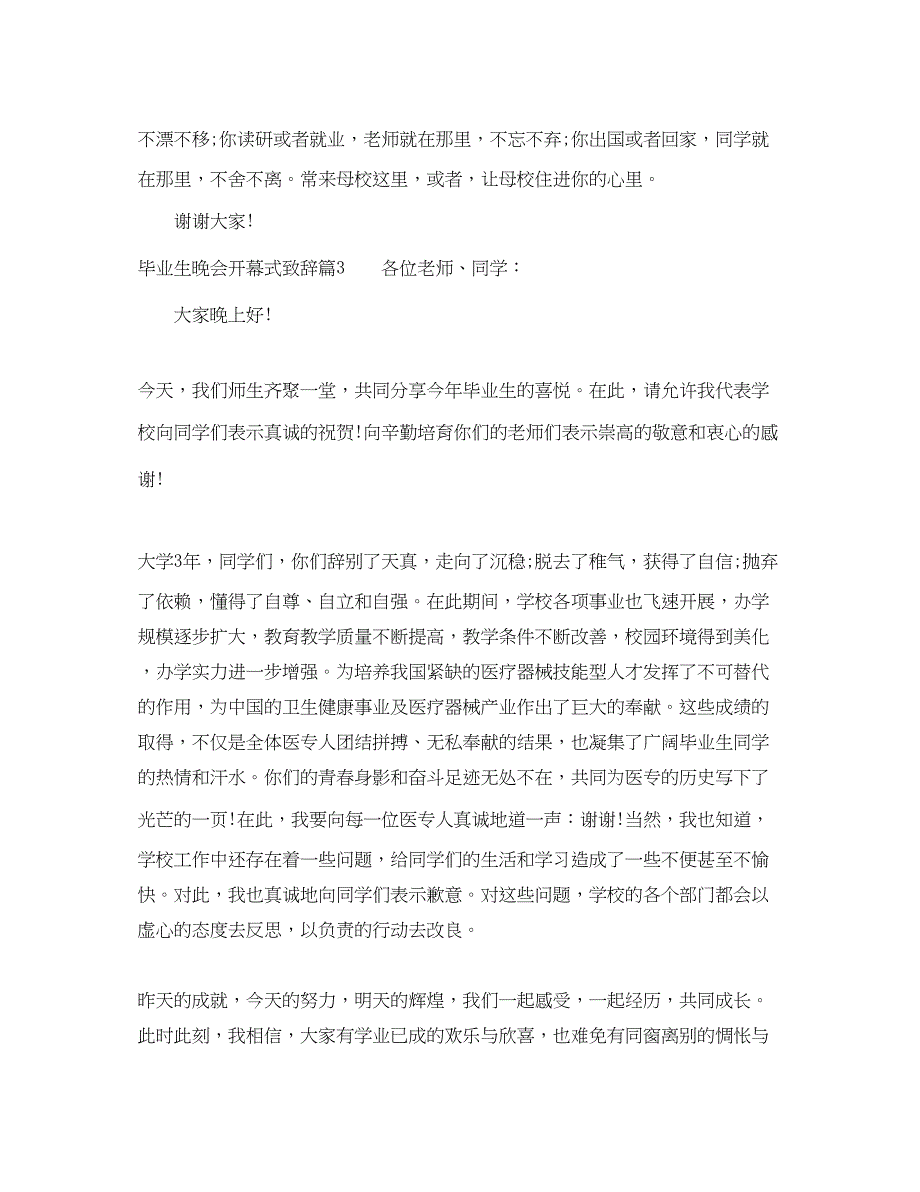 不漂不移;你读研或者就业，老师就在那里，不忘不弃;你出国或者回家，同学就在那里，不舍不离。常来母校这里，或者，让母校住进你的心里。

谢谢大家!

毕业生晚会开幕式致辞篇3　　各位老师、同学：

大家晚上好!

今天，我们师生齐聚一堂，共同分享今年毕业生的喜悦。在此，请允许我代表学校向同学们表示真诚的祝贺!向辛勤培育你们的老师们表示崇高的敬意和衷心的感谢!

大学3年，同学们，你们辞别了天真，走向了沉稳;脱去了稚气，获得了自信;抛弃了依赖，懂得了自尊、自立和自强。在此期间，学校各项事业也飞速开展，办学规模逐步扩大，教育教学质量不断提高，教学条件不断改善，校园环境得到美化，办学实力进一步增强。为培养我国紧缺的医疗器械技能型人才发挥了不可替代的作用，为中国的卫生健康事业及医疗器械产业作出了巨大的奉献。这些成绩的取得，不仅是全体医专人团结拼搏、无私奉献的结果，也凝集了广阔毕业生同学的热情和汗水。你们的青春身影和奋斗足迹无处不在，共同为医专的历史写下了光芒的一页!在此，我要向每一位医专人真诚地道一声：谢谢!当然，我也知道，学校工作中还存在着一些问题，给同学们的生活和学习造成了一些不便甚至不愉快。对此，我也真诚地向同学们表示歉意。对这些问题，学校的各个部门都会以虚心的态度去反思，以负责的行动去改良。

昨天的成就，今天的努力，明天的辉煌，我们一起感受，一起经历，共同成长。此时此刻，我相信，大家有学业已成的欢乐与欣喜，也难免有同窗离别的惆怅与